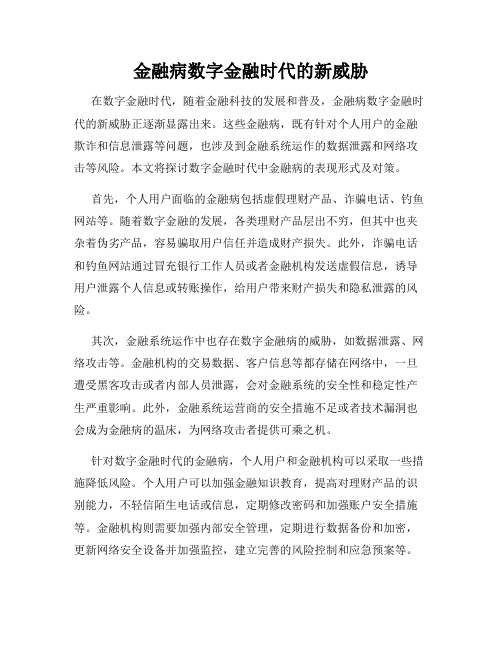 金融病数字金融时代的新威胁

在数字金融时代，随着金融科技的发展和普及，金融病数字金融时代的新威胁正逐渐显露出来。这些金融病，既有针对个人用户的金融欺诈和信息泄露等问题，也涉及到金融系统运作的数据泄露和网络攻击等风险。本文将探讨数字金融时代中金融病的表现形式及对策。

首先，个人用户面临的金融病包括虚假理财产品、诈骗电话、钓鱼网站等。随着数字金融的发展，各类理财产品层出不穷，但其中也夹杂着伪劣产品，容易骗取用户信任并造成财产损失。此外，诈骗电话和钓鱼网站通过冒充银行工作人员或者金融机构发送虚假信息，诱导用户泄露个人信息或转账操作，给用户带来财产损失和隐私泄露的风险。

其次，金融系统运作中也存在数字金融病的威胁，如数据泄露、网络攻击等。金融机构的交易数据、客户信息等都存储在网络中，一旦遭受黑客攻击或者内部人员泄露，会对金融系统的安全性和稳定性产生严重影响。此外，金融系统运营商的安全措施不足或者技术漏洞也会成为金融病的温床，为网络攻击者提供可乘之机。

针对数字金融时代的金融病，个人用户和金融机构可以采取一些措施降低风险。个人用户可以加强金融知识教育，提高对理财产品的识别能力，不轻信陌生电话或信息，定期修改密码和加强账户安全措施等。金融机构则需要加强内部安全管理，定期进行数据备份和加密，更新网络安全设备并加强监控，建立完善的风险控制和应急预案等。